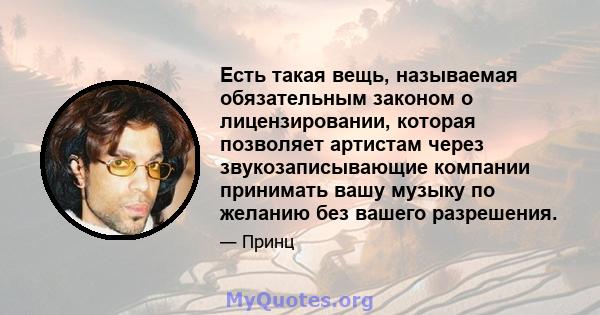 Есть такая вещь, называемая обязательным законом о лицензировании, которая позволяет артистам через звукозаписывающие компании принимать вашу музыку по желанию без вашего разрешения.

— Принц

MyQuotes.org